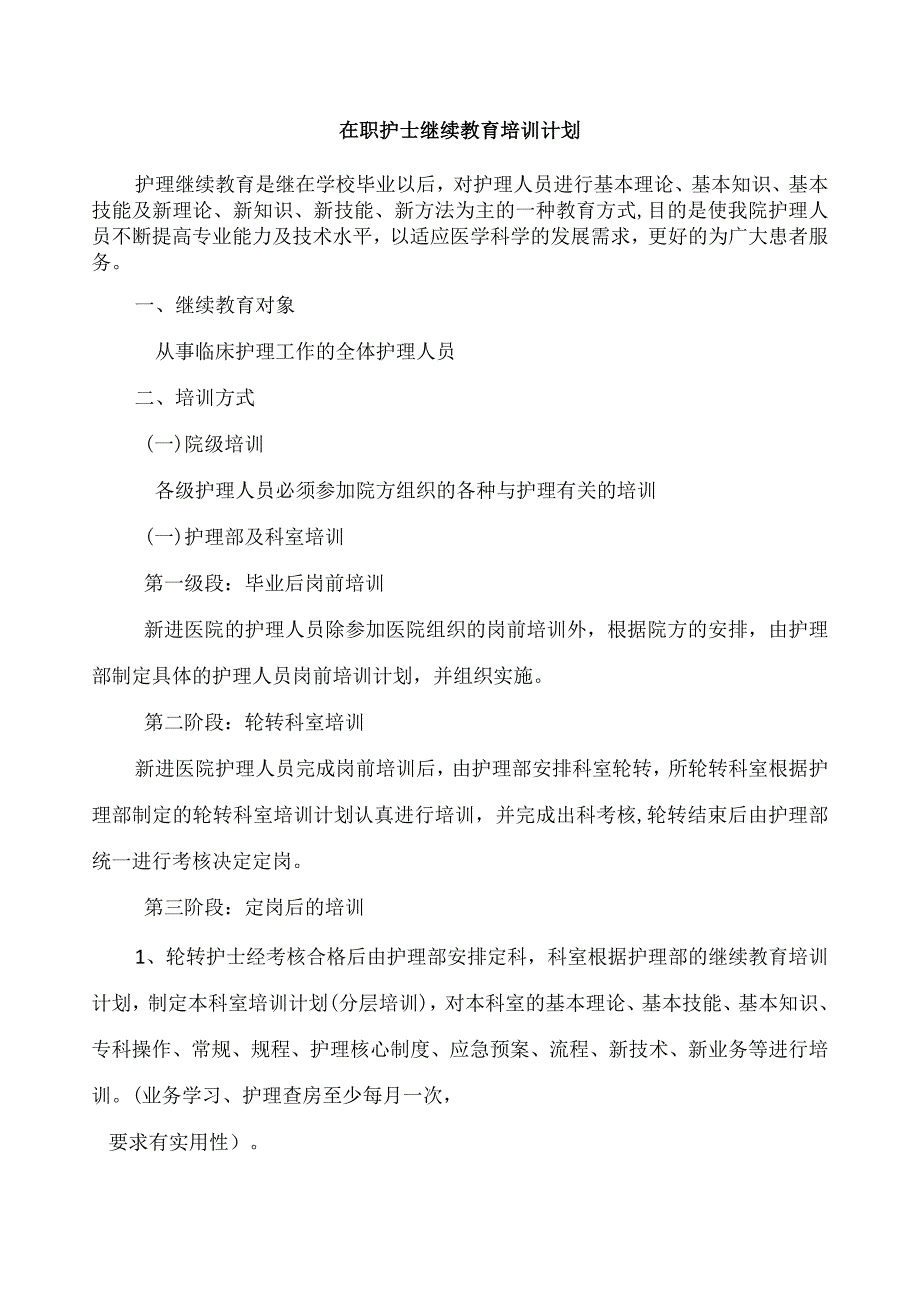 在职护士继续教育培训计划

护理继续教育是继在学校毕业以后，对护理人员进行基本理论、基本知识、基本技能及新理论、新知识、新技能、新方法为主的一种教育方式,目的是使我院护理人员不断提高专业能力及技术水平，以适应医学科学的发展需求，更好的为广大患者服务。

一、继续教育对象

从事临床护理工作的全体护理人员

二、培训方式

(一)院级培训

各级护理人员必须参加院方组织的各种与护理有关的培训

(一)护理部及科室培训

第一级段：毕业后岗前培训

新进医院的护理人员除参加医院组织的岗前培训外，根据院方的安排，由护理部制定具体的护理人员岗前培训计划，并组织实施。

第二阶段：轮转科室培训

新进医院护理人员完成岗前培训后，由护理部安排科室轮转，所轮转科室根据护理部制定的轮转科室培训计划认真进行培训，并完成出科考核,轮转结束后由护理部统一进行考核决定定岗。

第三阶段：定岗后的培训

1、轮转护士经考核合格后由护理部安排定科，科室根据护理部的继续教育培训计划，制定本科室培训计划(分层培训)，对本科室的基本理论、基本技能、基本知识、专科操作、常规、规程、护理核心制度、应急预案、流程、新技术、新业务等进行培训。(业务学习、护理查房至少每月一次，

要求有实用性）。